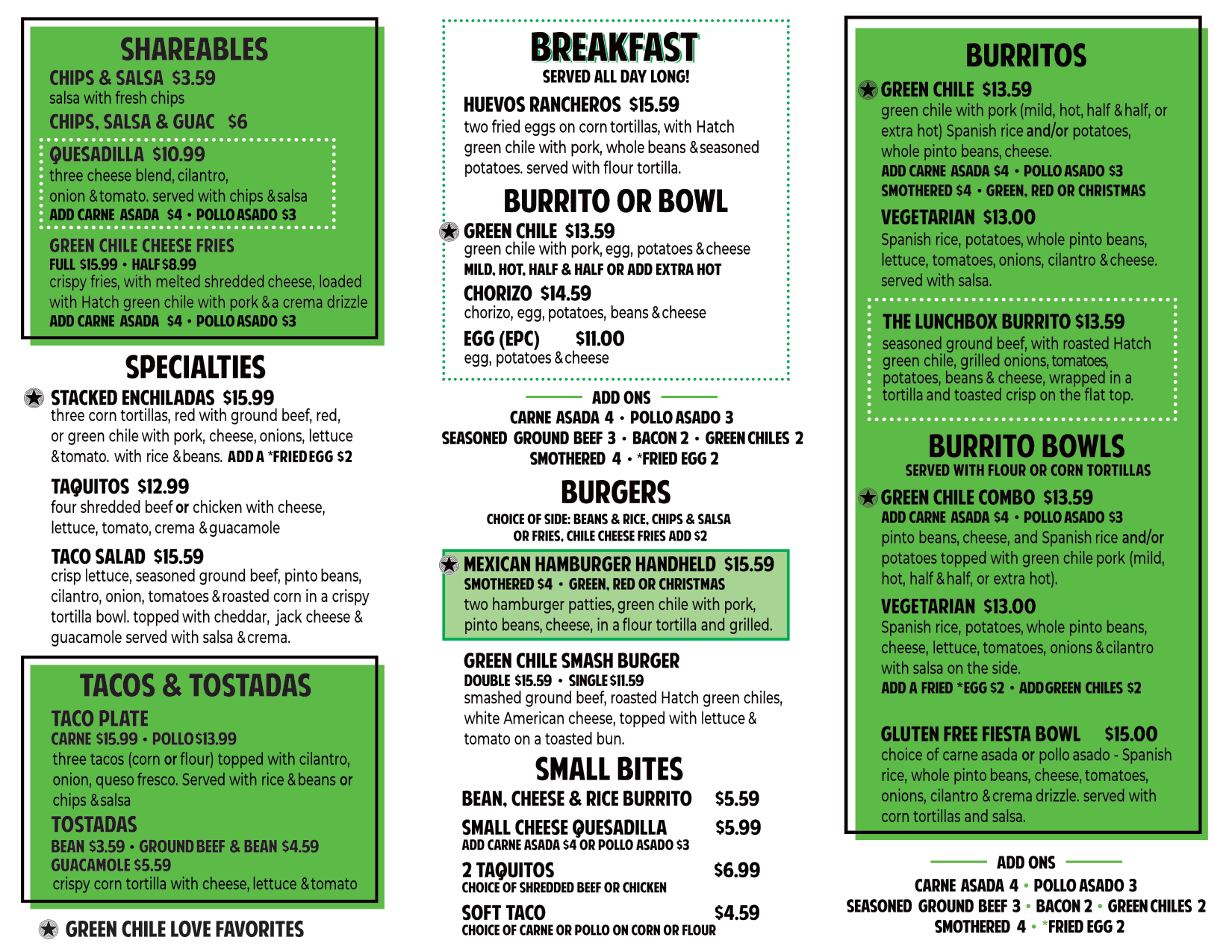 SHAREABLES

CHIPS & SALSA $3.59
salsa with fresh chips

CHIPS, SALSA & GUAC $6

QUESADILLA $10.99
three cheese blend, cilantro, onion & tomato. served with chips & salsa
ADD CARNE ASADA $4 • POLLO ASADO $3

GREEN CHILE CHEESE FRIES
FULL $15.99 • HALF $8.99
crispy fries, with melted shredded cheese, loaded with Hatch green chile with pork & a crema drizzle
ADD CARNE ASADA $4 • POLLO ASADO $3

SPECIALTIES

STACKED ENCHILADAS $15.99
three corn tortillas, red with ground beef, red, or green chile with pork, cheese, onions, lettuce & tomato. with rice & beans. ADD A *FRIED EGG $2

TAQUITOS $12.99
four shredded beef or chicken with cheese, lettuce, tomato, crema & guacamole

TACO SALAD $15.59
crisp lettuce, seasoned ground beef, pinto beans, cilantro, onion, tomatoes & roasted corn in a crispy tortilla bowl. topped with cheddar, jack cheese & guacamole served with salsa & crema.

TACOS & TOSTADAS

TACO PLATE
CARNE $15.99 • POLLO $13.99
three tacos (corn or flour) topped with cilantro, onion, queso fresco. Served with rice & beans or chips & salsa

TOSTADAS
BEAN $3.59 • GROUND BEEF & BEAN $4.59
GUACAMOLE $5.59
crispy corn tortilla with cheese, lettuce & tomato

GREEN CHILE LOVE FAVORITES

BREAKFAST
SERVED ALL DAY LONG!

HUEVOS RANCHEROS $15.59
two fried eggs on corn tortillas, with Hatch green chile with pork, whole beans & seasoned potatoes. served with flour tortilla.

BURRITO OR BOWL

GREEN CHILE $13.59
green chile with pork, egg, potatoes & cheese
MILD, HOT, HALF & HALF OR ADD EXTRA HOT

CHORIZO $14.59
chorizo, egg, potatoes, beans & cheese

EGG (EPC) $11.00
egg, potatoes & cheese

ADD ONS
CARNE ASADA 4 • POLLO ASADO 3
SEASONED GROUND BEEF 3 • BACON 2 • GREEN CHILES 2
SMOTHERED 4 • *FRIED EGG 2

BURGERS
CHOICE OF SIDE: BEANS & RICE, CHIPS & SALSA OR FRIES, CHILE CHEESE FRIES ADD $2

MEXICAN HAMBURGER HANDHELD $15.59
SMOTHERED $4 • GREEN, RED OR CHRISTMAS
two hamburger patties, green chile with pork, pinto beans, cheese, in a flour tortilla and grilled.

GREEN CHILE SMASH BURGER
DOUBLE $15.59 • SINGLE $11.59
smashed ground beef, roasted Hatch green chiles, white American cheese, topped with lettuce & tomato on a toasted bun.

SMALL BITES

BEAN, CHEESE & RICE BURRITO $5.59

SMALL CHEESE QUESADILLA $5.99
ADD CARNE ASADA $4 OR POLLO ASADO $3

2 TAQUITOS $6.99
CHOICE OF SHREDDED BEEF OR CHICKEN

SOFT TACO $4.59
CHOICE OF CARNE OR POLLO ON CORN OR FLOUR

BURRITOS

GREEN CHILE $13.59
green chile with pork (mild, hot, half & half, or extra hot) Spanish rice and/or potatoes, whole pinto beans, cheese.
ADD CARNE ASADA $4 • POLLO ASADO $3
SMOTHERED $4 • GREEN, RED OR CHRISTMAS

VEGETARIAN $13.00
Spanish rice, potatoes, whole pinto beans, lettuce, tomatoes, onions, cilantro & cheese. served with salsa.

THE LUNCHBOX BURRITO $13.59
seasoned ground beef, with roasted Hatch green chile, grilled onions, tomatoes, potatoes, beans & cheese, wrapped in a tortilla and toasted crisp on the flat top.

BURRITO BOWLS
SERVED WITH FLOUR OR CORN TORTILLAS

GREEN CHILE COMBO $13.59
ADD CARNE ASADA $4 • POLLO ASADO $3
pinto beans, cheese, and Spanish rice and/or potatoes topped with green chile pork (mild, hot, half & half, or extra hot).

VEGETARIAN $13.00
Spanish rice, potatoes, whole pinto beans, cheese, lettuce, tomatoes, onions & cilantro with salsa on the side.
ADD A FRIED *EGG $2 • ADD GREEN CHILES $2

GLUTEN FREE FIESTA BOWL $15.00
choice of carne asada or pollo asado - Spanish rice, whole pinto beans, cheese, tomatoes, onions, cilantro & crema drizzle. served with corn tortillas and salsa.

ADD ONS
CARNE ASADA 4 • POLLO ASADO 3
SEASONED GROUND BEEF 3 • BACON 2 • GREEN CHILES 2
SMOTHERED 4 • *FRIED EGG 2